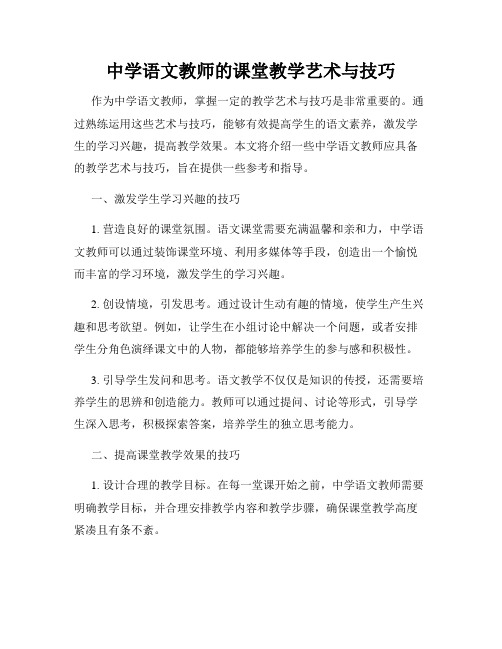 中学语文教师的课堂教学艺术与技巧

作为中学语文教师，掌握一定的教学艺术与技巧是非常重要的。通过熟练运用这些艺术与技巧，能够有效提高学生的语文素养，激发学生的学习兴趣，提高教学效果。本文将介绍一些中学语文教师应具备的教学艺术与技巧，旨在提供一些参考和指导。

一、激发学生学习兴趣的技巧

1. 营造良好的课堂氛围。语文课堂需要充满温馨和亲和力，中学语文教师可以通过装饰课堂环境、利用多媒体等手段，创造出一个愉悦而丰富的学习环境，激发学生的学习兴趣。

2. 创设情境，引发思考。通过设计生动有趣的情境，使学生产生兴趣和思考欲望。例如，让学生在小组讨论中解决一个问题，或者安排学生分角色演绎课文中的人物，都能够培养学生的参与感和积极性。

3. 引导学生发问和思考。语文教学不仅仅是知识的传授，还需要培养学生的思辨和创造能力。教师可以通过提问、讨论等形式，引导学生深入思考，积极探索答案，培养学生的独立思考能力。

二、提高课堂教学效果的技巧

1. 设计合理的教学目标。在每一堂课开始之前，中学语文教师需要明确教学目标，并合理安排教学内容和教学步骤，确保课堂教学高度紧凑且有条不紊。